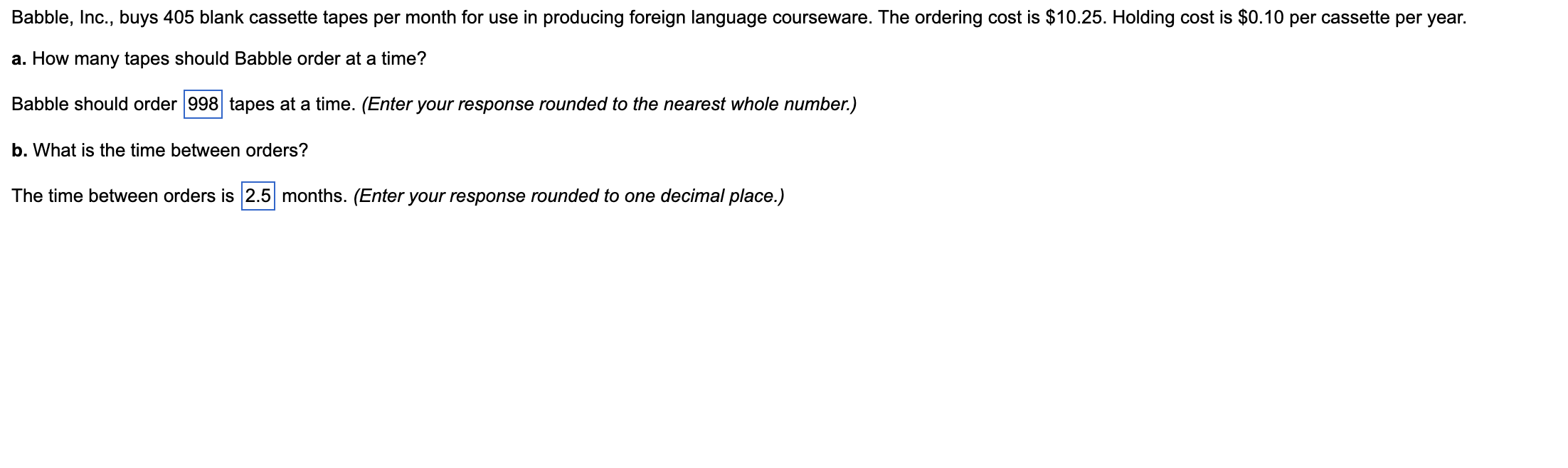 Babble, Inc., buys 405 blank cassette tapes per month for use in producing foreign language courseware. The ordering cost is \$10.25. Holding cost is \$0.10 per cassette per year.

a. How many tapes should Babble order at a time?

Babble should order 998 tapes at a time. (Enter your response rounded to the nearest whole number.)

b. What is the time between orders?

The time between orders is 2.5 months. (Enter your response rounded to one decimal place.)